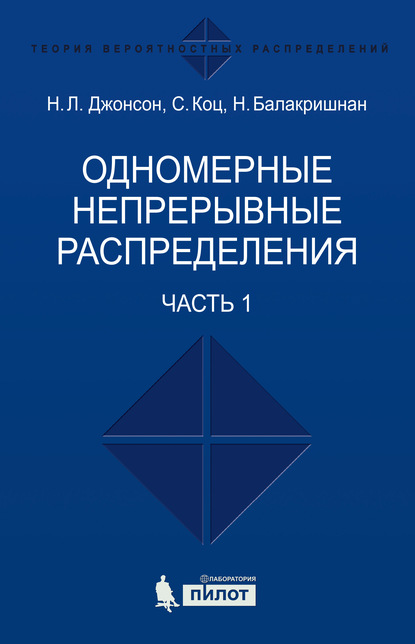 ТЕОРИЯ ВЕРОЯТНОСТНЫХ РАСПРЕДЕЛЕНИЙ

Н. Л. Джонсон, С. Коц, Н. Балакришнан

ОДНОМЕРНЫЕ НЕПРЕРЫВНЫЕ РАСПРЕДЕЛЕНИЯ

ЧАСТЬ 1

ЛАБОРАТОРИЯ
ПИЛОТ